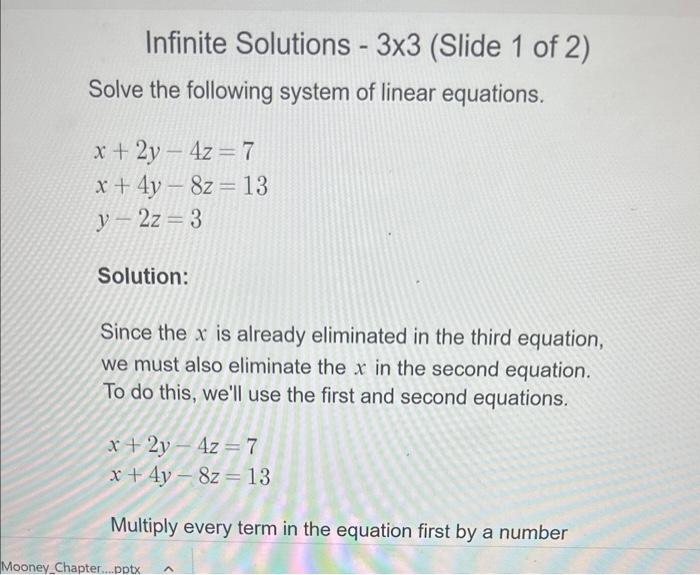 Infinite Solutions - 3x3 (Slide 1 of 2)

Solve the following system of linear equations.

$x + 2y - 4z = 7$
$x + 4y - 8z = 13$
$y - 2z = 3$

Solution:

Since the $x$ is already eliminated in the third equation, we must also eliminate the $x$ in the second equation. To do this, we'll use the first and second equations.

$x + 2y - 4z = 7$
$x + 4y - 8z = 13$

Multiply every term in the equation first by a number

Mooney_Chapter....pptx